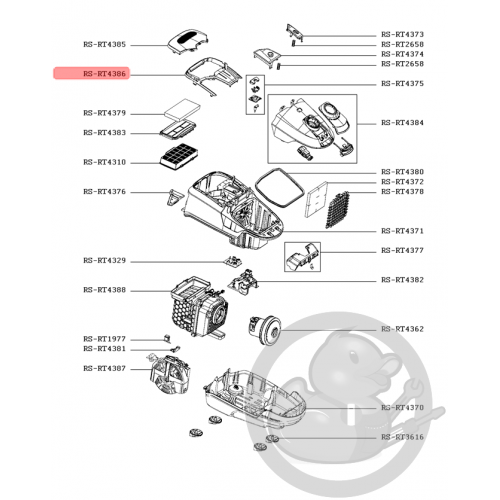 RS-RT4385
RS-RT4386
RS-RT4379
RS-RT4383
RS-RT4310
RS-RT4376
RS-RT4329
RS-RT4388
RS-RT1977
RS-RT4381
RS-RT4387
RS-RT4373
RS-RT2658
RS-RT4374
RS-RT2658
RS-RT4375
RS-RT4384
RS-RT4380
RS-RT4372
RS-RT4378
RS-RT4371
RS-RT4377
RS-RT4382
RS-RT4362
RS-RT4370
RS-RT3616